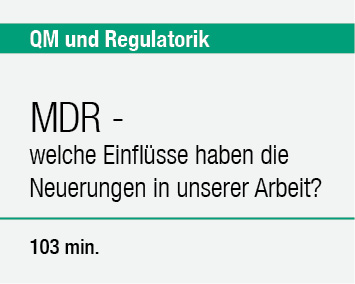 QM und Regulatorik

MDR -
welche Einflüsse haben die Neuerungen in unserer Arbeit?

103 min.